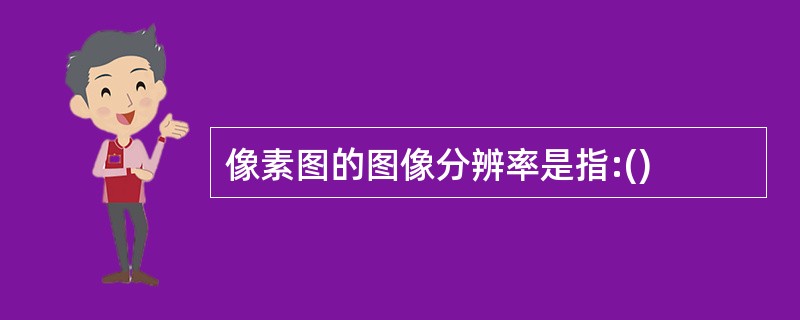 像素图的图像分辨率是指:()